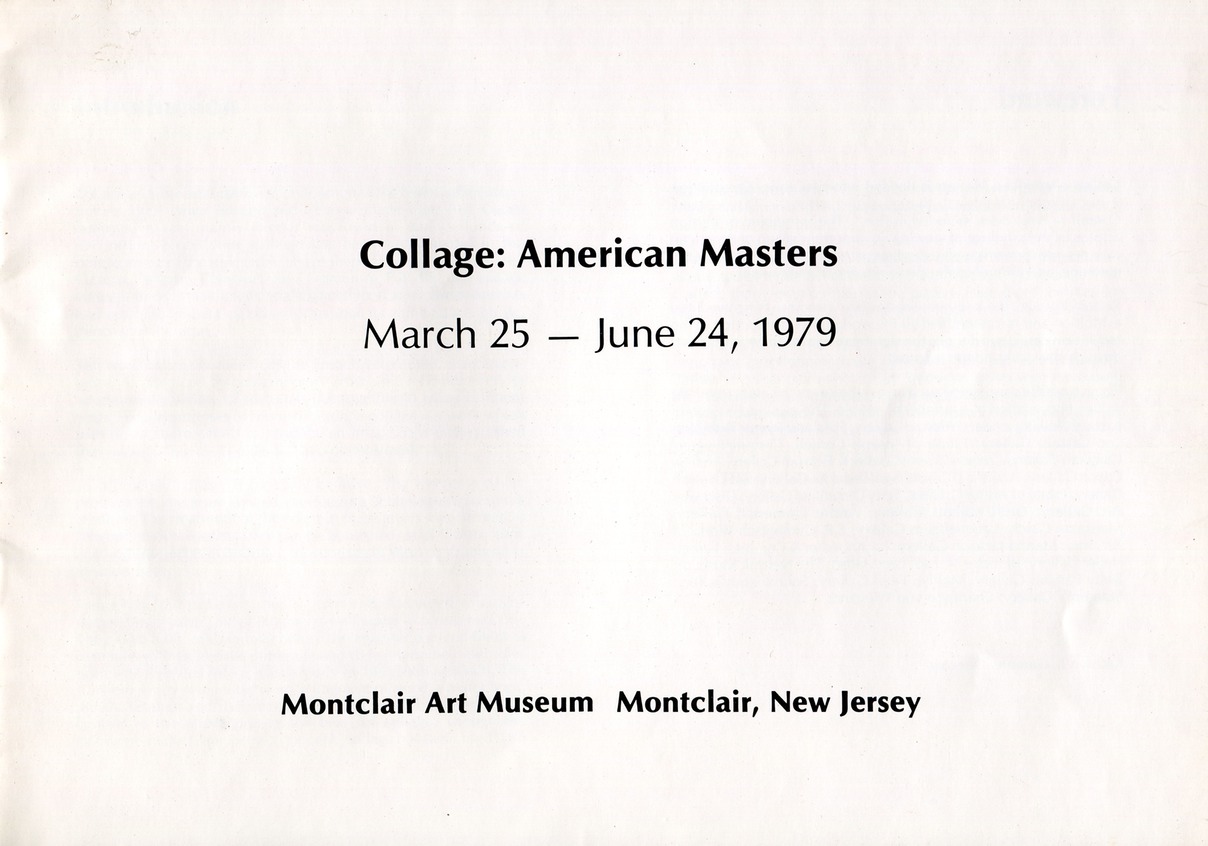 Collage: American Masters

March 25 — June 24, 1979

Montclair Art Museum Montclair, New Jersey